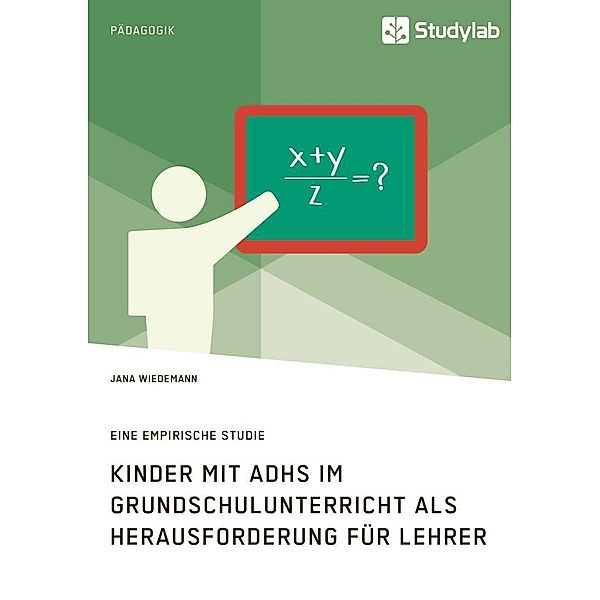 PÄDAGOGIK

Studylab

$\frac{x+y}{z}=?$

JANA WIEDEMANN

EINE EMPIRISCHE STUDIE

KINDER MIT ADHS IM GRUNDSCHULUNTERRICHT ALS HERAUSFORDERUNG FÜR LEHRER